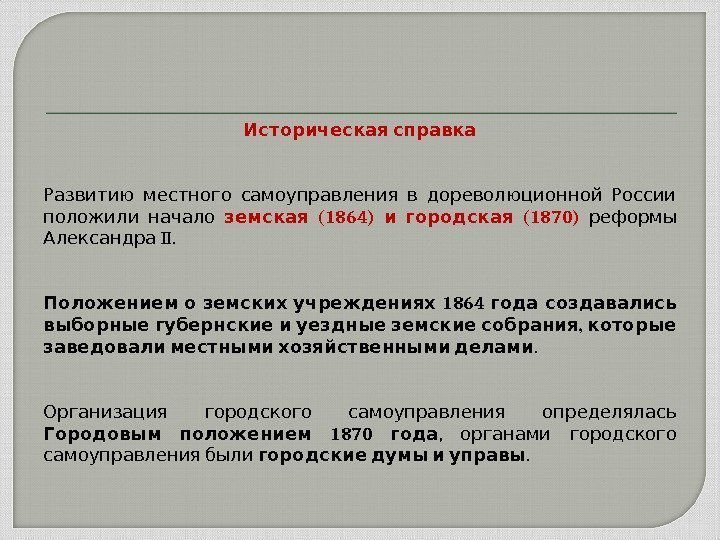 Историческая справка

Развитию местного самоуправления в дореволюционной России положили начало земская (1864) и городская (1870) реформы Александра II.

Положением о земских учреждениях 1864 года создавались выборные губернские и уездные земские собрания, которые заведовали местными хозяйственными делами.

Организация городского самоуправления определялась Городовым положением 1870 года, органами городского самоуправления были городские думы и управы.